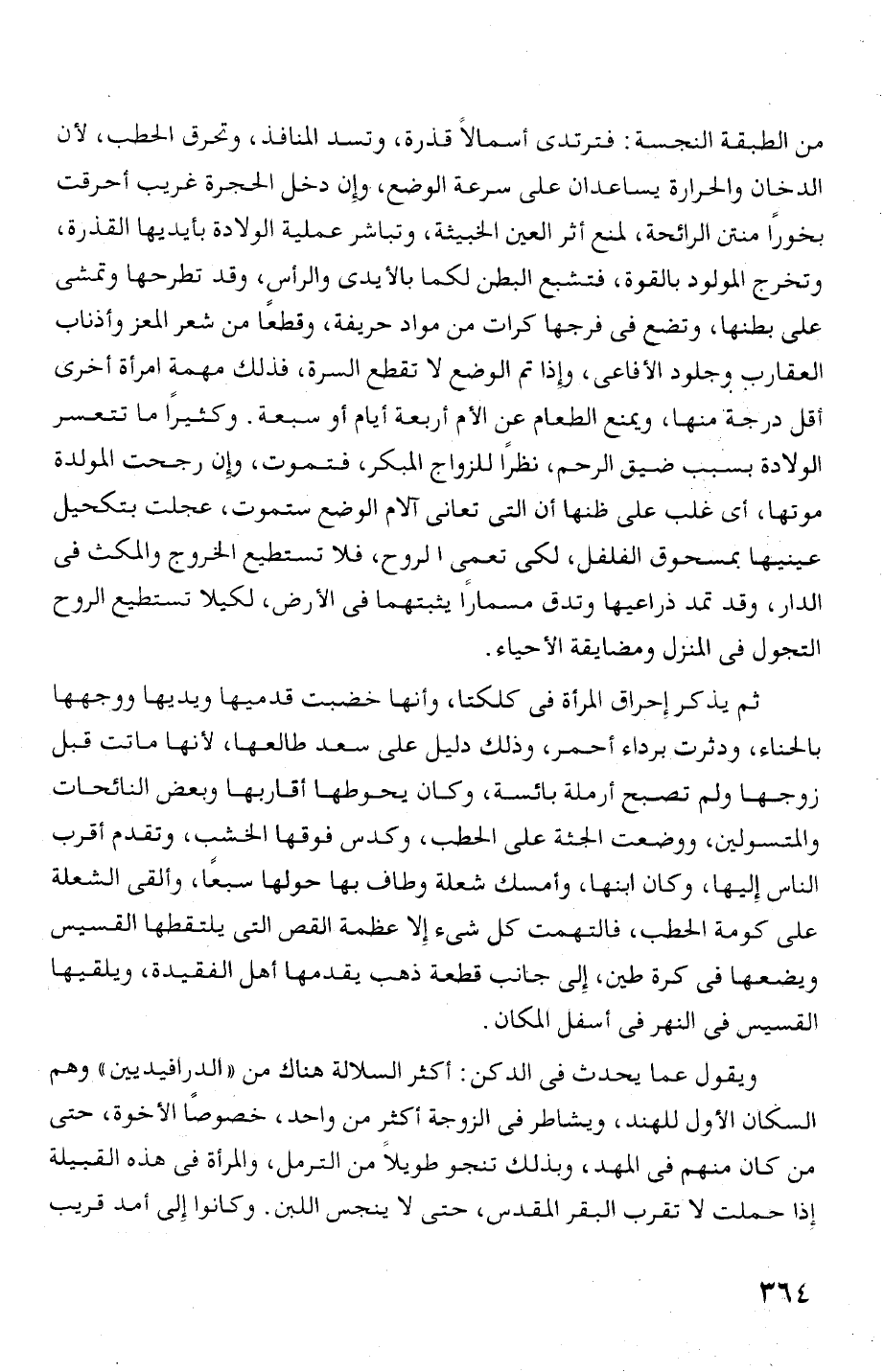 من الطبقة النجسة: فترتدى أسمالاً قذرة، وتسد المنافذ، وتحرق الحطب، لأن الدخان والحرارة يساعدان على سرعة الوضع، وإن دخل الحجرة غريب أحرقت بخوراً منتن الرائحة، لمنع أثر العين الخبيثة، وتباشر عملية الولادة بأيديها القذرة، وتخرج المولود بالقوة، فتشبع البطن لكما بالأيدى والرأس، وقد تطرحها وتمشى على بطنها، وتضع فى فرجها كرات من مواد حريفة، وقطعاً من شعر المعز وأذناب العقارب وجلود الأفاعى، وإذا تم الوضع لا تقطع السرة، فذلك مهمة امرأة أخرى أقل درجة منها، ويمنع الطعام عن الأم أربعة أيام أو سبعة. وكثيراً ما تتعسر الولادة بسبب ضيق الرحم، نظراً للزواج المبكر، فتموت، وإن رجحت المولدة موتها، أى غلب على ظنها أن التى تعانى آلام الوضع ستموت، عجلت بتكحيل عينيها بمسحوق الفلفل، لكى تعمى ا لروح، فلا تستطيع الخروج والمكث فى الدار، وقد تمد ذراعيها وتدق مسماراً يثبتهما فى الأرض، لكيلا تستطيع الروح التجول فى المنزل ومضايقة الأحياء.

ثم يذكر إحراق المرأة فى كلكتا، وأنها خضبت قدميها ويديها ووجهها بالحناء، ودثرت برداء أحمر، وذلك دليل على سعد طالعها، لأنها ماتت قبل زوجها ولم تصبح أرملة بائسة، وكان يحوطها أقاربها وبعض النائحات والمتسولين، ووضعت الجثة على الحطب، وكدس فوقها الخشب، وتقدم أقرب الناس إليها، وكان ابنها، وأمسك شعلة وطاف بها حولها سبعاً، وألقى الشعلة على كومة الحطب، فالتهمت كل شىء إلا عظمة القص التى يلتقطها القسيس ويضعها فى كرة طين، إلى جانب قطعة ذهب يقدمها أهل الفقيدة، ويلقيها القسيس فى النهر فى أسفل المكان.

ويقول عما يحدث فى الدكن: أكثر السلالة هناك من «الدرافيديين» وهم السكان الأول للهند، ويشاطر فى الزوجة أكثر من واحد، خصوصاً الأخوة، حتى من كان منهم فى المهد، وبذلك تنجو طويلاً من الترمل، والمرأة فى هذه القبيلة إذا حملت لا تقرب البقر المقدس، حتى لا ينجس اللبن. وكانوا إلى أمد قريب

٣٦٤